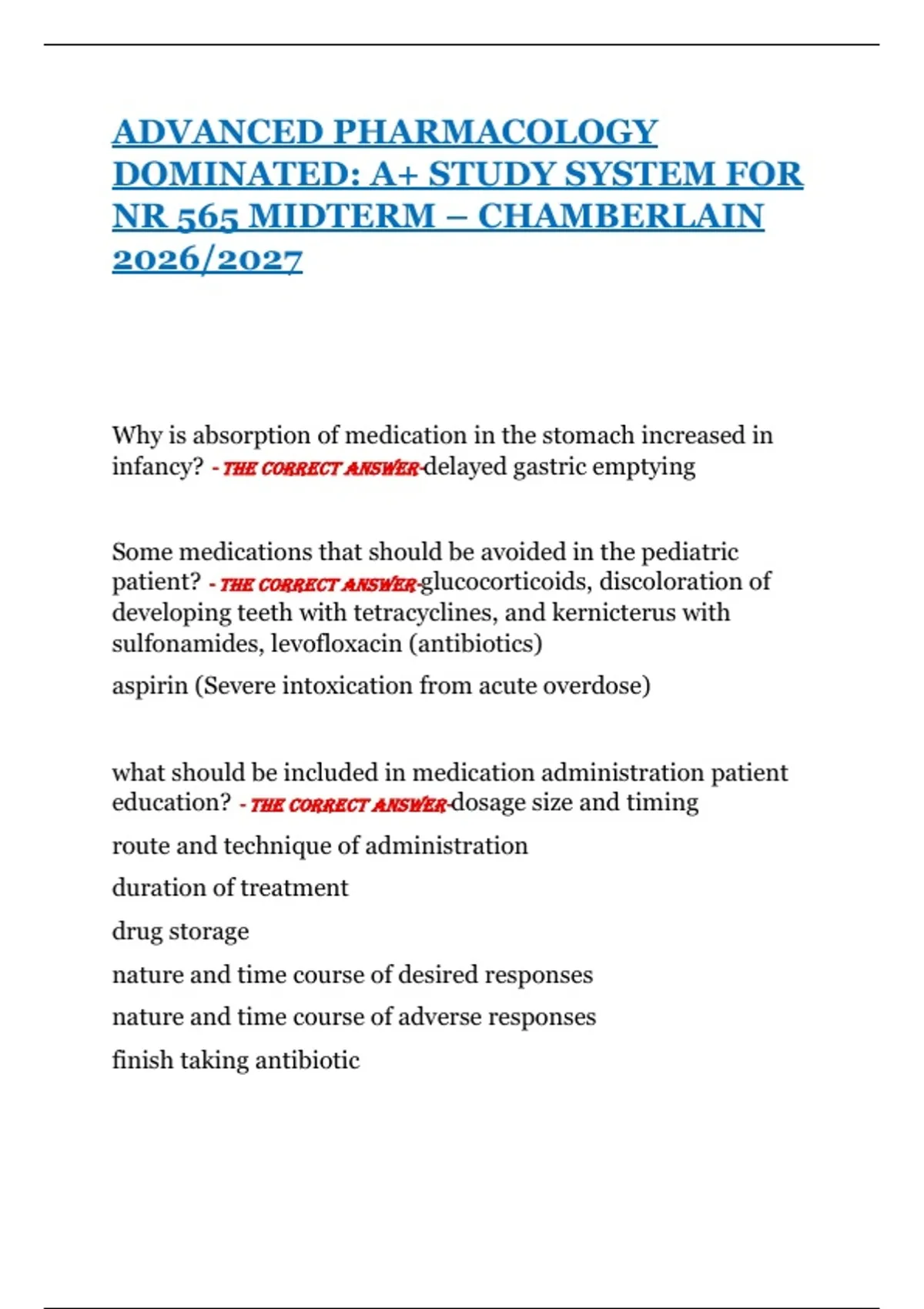 ADVANCED PHARMACOLOGY DOMINATED: A+ STUDY SYSTEM FOR NR 565 MIDTERM – CHAMBERLAIN 2026/2027

Why is absorption of medication in the stomach increased in infancy? - THE CORRECT ANSWER-delayed gastric emptying

Some medications that should be avoided in the pediatric patient? - THE CORRECT ANSWER-glucocorticoids, discoloration of developing teeth with tetracyclines, and kernicterus with sulfonamides, levofloxacin (antibiotics)

aspirin (Severe intoxication from acute overdose)

what should be included in medication administration patient education? - THE CORRECT ANSWER-dosage size and timing

route and technique of administration

duration of treatment

drug storage

nature and time course of desired responses

nature and time course of adverse responses

finish taking antibiotic